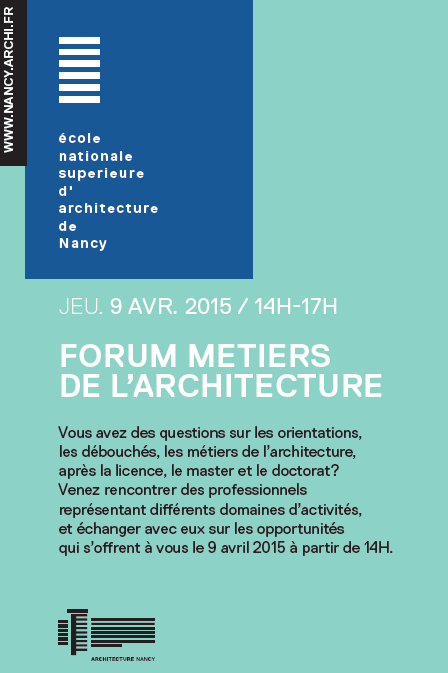 WWW.NANCY.ARCHI.FR

école
nationale
superieure
d'
architecture
de
Nancy

JEU. 9 AVR. 2015 / 14H-17H

FORUM METIERS DE L'ARCHITECTURE

Vous avez des questions sur les orientations, les débouchés, les métiers de l'architecture, après la licence, le master et le doctorat? Venez rencontrer des professionnels représentant différents domaines d'activités, et échanger avec eux sur les opportunités qui s'offrent à vous le 9 avril 2015 à partir de 14H.

ARCHITECTURE NANCY